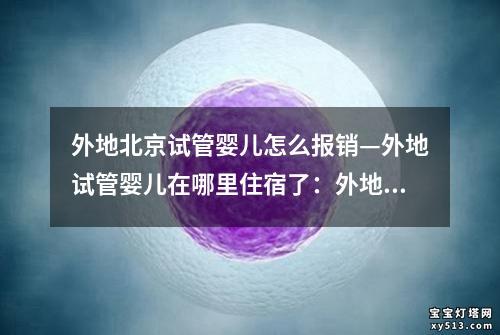 外地北京试管婴儿怎么报销—外地试管婴儿在哪里住宿了：外地...

宝宝灯塔网
xy513.com